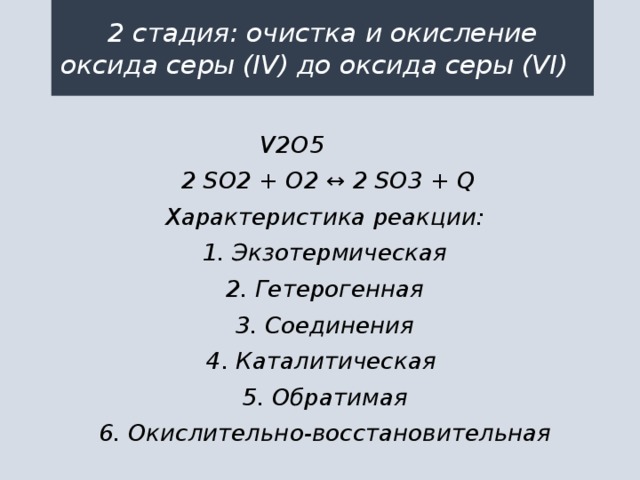 2 стадия: очистка и окисление оксида серы (IV) до оксида серы (VI)

V2O5

2 SO2 + O2 ↔ 2 SO3 + Q

Характеристика реакции:

1. Экзотермическая

2. Гетерогенная

3. Соединения

4. Каталитическая

5. Обратимая

6. Окислительно-восстановительная